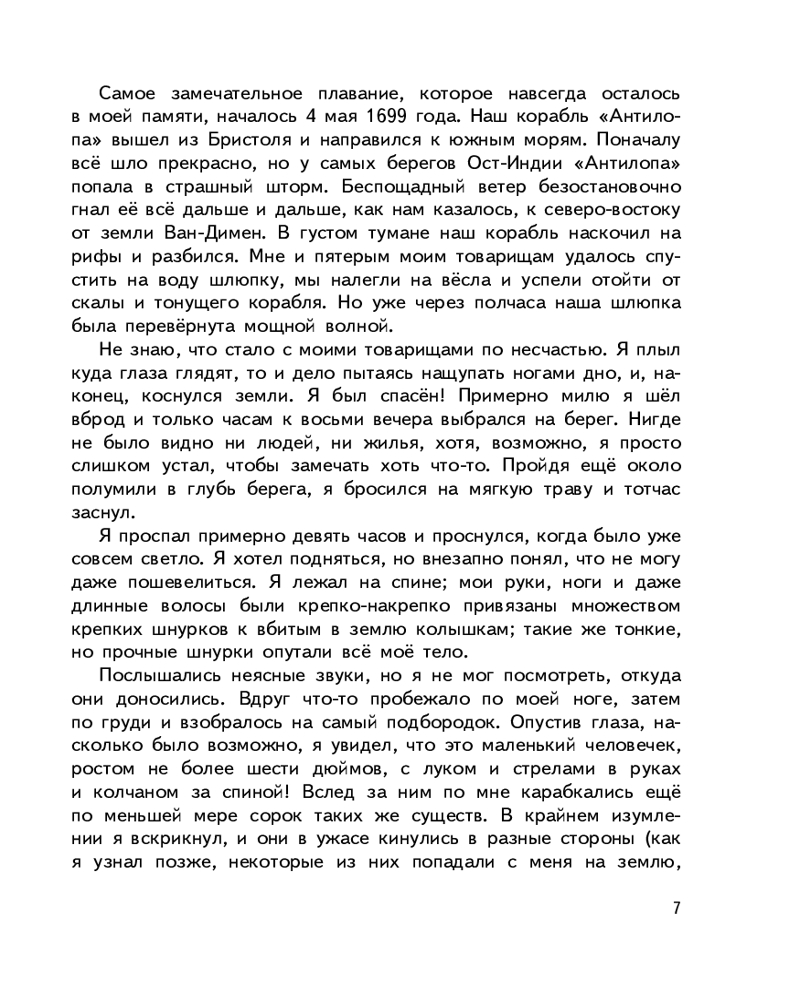 Самое замечательное плавание, которое навсегда осталось в моей памяти, началось 4 мая 1699 года. Наш корабль «Антилопа» вышел из Бристоля и направился к южным морям. Поначалу всё шло прекрасно, но у самых берегов Ост-Индии «Антилопа» попала в страшный шторм. Беспощадный ветер безостановочно гнал её всё дальше и дальше, как нам казалось, к северо-востоку от земли Ван-Димен. В густом тумане наш корабль наскочил на рифы и разбился. Мне и пятерым моим товарищам удалось спустить на воду шлюпку, мы налегли на вёсла и успели отойти от скалы и тонущего корабля. Но уже через полчаса наша шлюпка была перевёрнута мощной волной.

Не знаю, что стало с моими товарищами по несчастью. Я плыл куда глаза глядят, то и дело пытаясь нащупать ногами дно, и, наконец, коснулся земли. Я был спасён! Примерно милю я шёл вброд и только часам к восьми вечера выбрался на берег. Нигде не было видно ни людей, ни жилья, хотя, возможно, я просто слишком устал, чтобы замечать хоть что-то. Пройдя ещё около полумили в глубь берега, я бросился на мягкую траву и тотчас заснул.

Я проспал примерно девять часов и проснулся, когда было уже совсем светло. Я хотел подняться, но внезапно понял, что не могу даже пошевелиться. Я лежал на спине; мои руки, ноги и даже длинные волосы были крепко-накрепко привязаны множеством крепких шнурков к вбитым в землю колышкам; такие же тонкие, но прочные шнурки опутали всё моё тело.

Послышались неясные звуки, но я не мог посмотреть, откуда они доносились. Вдруг что-то пробежало по моей ноге, затем по груди и взобралось на самый подбородок. Опустив глаза, насколько было возможно, я увидел, что это маленький человечек, ростом не более шести дюймов, с луком и стрелами в руках и колчаном за спиной! Вслед за ним по мне карабкались ещё по меньшей мере сорок таких же существ. В крайнем изумлении я вскрикнул, и они в ужасе кинулись в разные стороны (как я узнал позже, некоторые из них попадали с меня на землю,

7